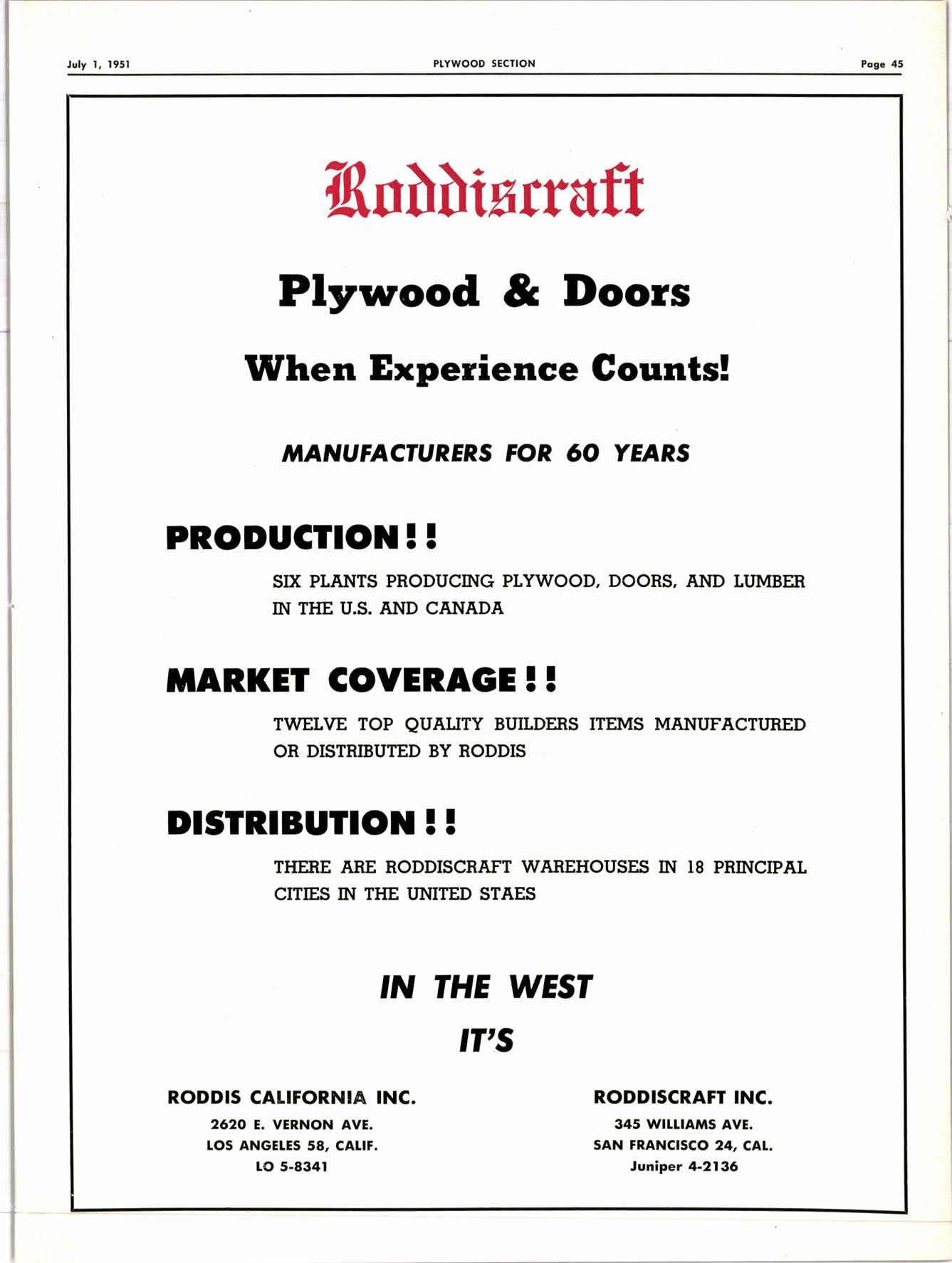 July 1, 1951

PLYWOOD SECTION

Page 45

Roddiscraft

Plywood & Doors

When Experience Counts!

MANUFACTURERS FOR 60 YEARS

PRODUCTION!!

SIX PLANTS PRODUCING PLYWOOD, DOORS, AND LUMBER IN THE U.S. AND CANADA

MARKET COVERAGE!!

TWELVE TOP QUALITY BUILDERS ITEMS MANUFACTURED OR DISTRIBUTED BY RODDIS

DISTRIBUTION!!

THERE ARE RODDISCRAFT WAREHOUSES IN 18 PRINCIPAL CITIES IN THE UNITED STAES

IN THE WEST

IT'S

RODDIS CALIFORNIA INC.
2620 E. VERNON AVE.
LOS ANGELES 58, CALIF.
LO 5-8341

RODDISCRAFT INC.
345 WILLIAMS AVE.
SAN FRANCISCO 24, CAL.
Juniper 4-2136